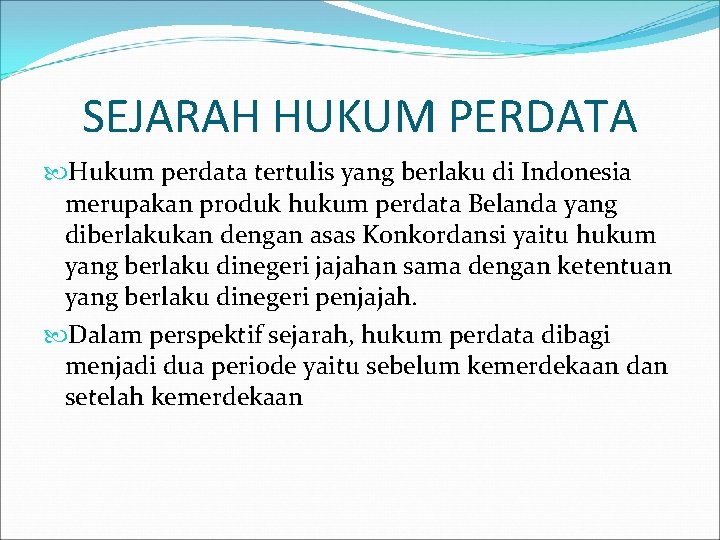 SEJARAH HUKUM PERDATA

Hukum perdata tertulis yang berlaku di Indonesia merupakan produk hukum perdata Belanda yang diberlakukan dengan asas Konkordansi yaitu hukum yang berlaku dinegeri jajahan sama dengan ketentuan yang berlaku dinegeri penjajah.

Dalam perspektif sejarah, hukum perdata dibagi menjadi dua periode yaitu sebelum kemerdekaan dan setelah kemerdekaan